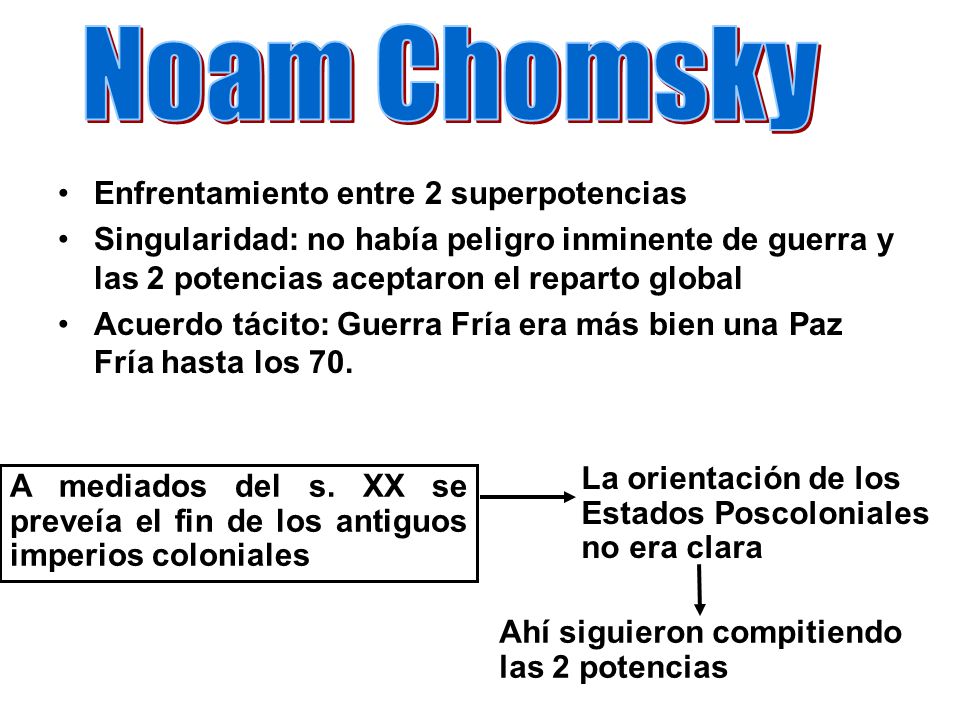 Noam Chomsky

• Enfrentamiento entre 2 superpotencias
• Singularidad: no había peligro inminente de guerra y las 2 potencias aceptaron el reparto global
• Acuerdo tácito: Guerra Fría era más bien una Paz Fría hasta los 70.

A mediados del s. XX se preveía el fin de los antiguos imperios coloniales

La orientación de los Estados Poscoloniales no era clara

Ahí siguieron compitiendo las 2 potencias